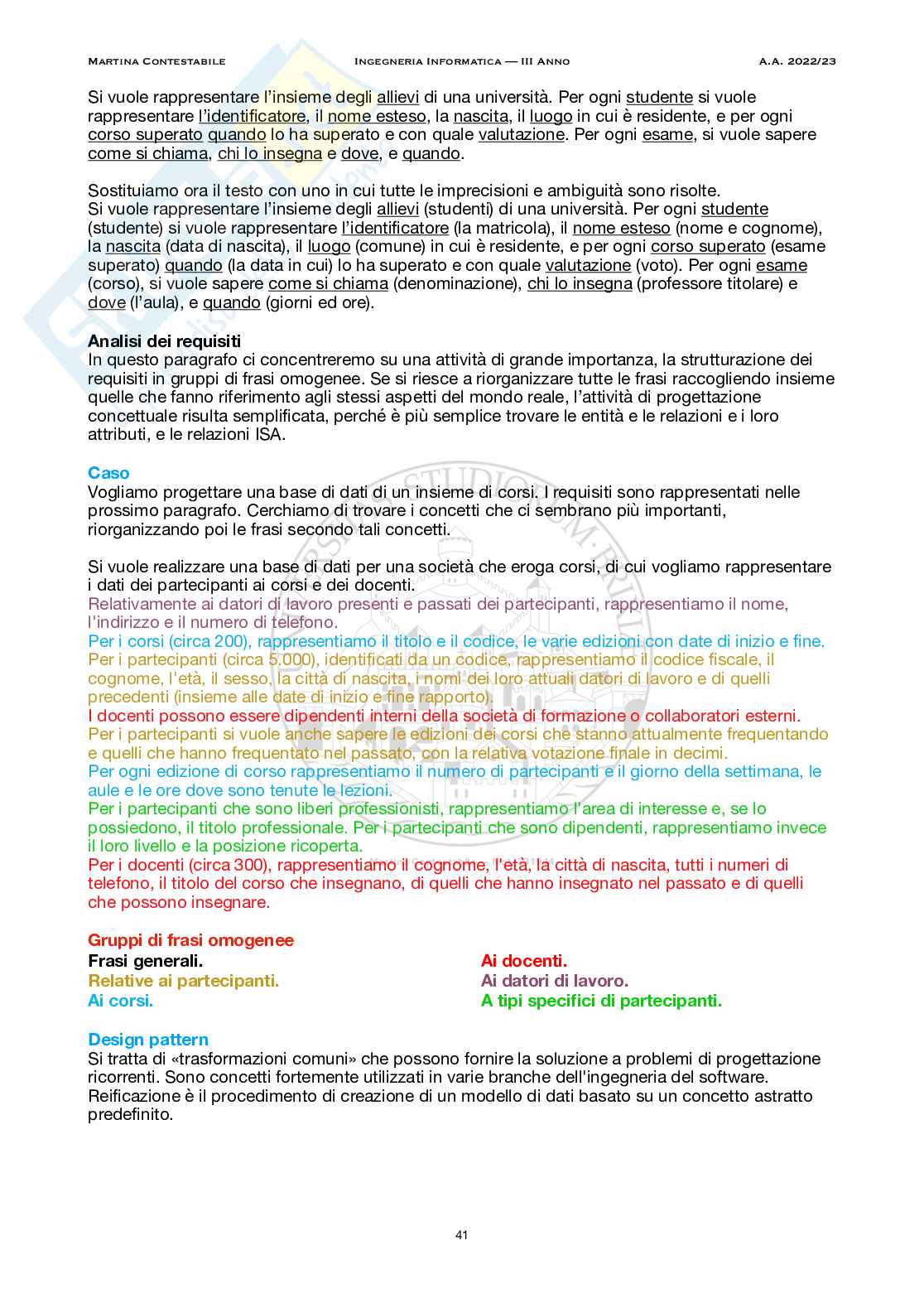 MARTINA CONTESTABILE INGEGNERIA INFORMATICA — III ANNO A.A. 2022/23

Si vuole rappresentare l'insieme degli allievi di una università. Per ogni studente si vuole rappresentare l'identificatore, il nome esteso, la nascita, il luogo in cui è residente, e per ogni corso superato quando lo ha superato e con quale valutazione. Per ogni esame, si vuole sapere come si chiama, chi lo insegna e dove, e quando.

Sostituiamo ora il testo con uno in cui tutte le imprecisioni e ambiguità sono risolte.
Si vuole rappresentare l'insieme degli allievi (studenti) di una università. Per ogni studente (studente) si vuole rappresentare l'identificatore (la matricola), il nome esteso (nome e cognome), la nascita (data di nascita), il luogo (comune) in cui è residente, e per ogni corso superato (esame superato) quando (la data in cui) lo ha superato e con quale valutazione (voto). Per ogni esame (corso), si vuole sapere come si chiama (denominazione), chi lo insegna (professore titolare) e dove (l'aula), e quando (giorni ed ore).

Analisi dei requisiti
In questo paragrafo ci concentreremo su una attività di grande importanza, la strutturazione dei requisiti in gruppi di frasi omogenee. Se si riesce a riorganizzare tutte le frasi raccogliendo insieme quelle che fanno riferimento agli stessi aspetti del mondo reale, l'attività di progettazione concettuale risulta semplificata, perché è più semplice trovare le entità e le relazioni e i loro attributi, e le relazioni ISA.

Caso
Vogliamo progettare una base di dati di un insieme di corsi. I requisiti sono rappresentati nelle prossimo paragrafo. Cerchiamo di trovare i concetti che ci sembrano più importanti, riorganizzando poi le frasi secondo tali concetti.

Si vuole realizzare una base di dati per una società che eroga corsi, di cui vogliamo rappresentare i dati dei partecipanti ai corsi e dei docenti.
Relativamente ai datori di lavoro presenti e passati dei partecipanti, rappresentiamo il nome, l'indirizzo e il numero di telefono.
Per i corsi (circa 200), rappresentiamo il titolo e il codice, le varie edizioni con date di inizio e fine.
Per i partecipanti (circa 5.000), identificati da un codice, rappresentiamo il codice fiscale, il cognome, l'età, il sesso, la città di nascita, i nomi dei loro attuali datori di lavoro e di quelli precedenti (insieme alle date di inizio e fine rapporto).
I docenti possono essere dipendenti interni della società di formazione o collaboratori esterni.
Per i partecipanti si vuole anche sapere le edizioni dei corsi che stanno attualmente frequentando e quelli che hanno frequentato nel passato, con la relativa votazione finale in decimi.
Per ogni edizione di corso rappresentiamo il numero di partecipanti e il giorno della settimana, le aule e le ore dove sono tenute le lezioni.
Per i partecipanti che sono liberi professionisti, rappresentiamo l'area di interesse e, se lo possiedono, il titolo professionale. Per i partecipanti che sono dipendenti, rappresentiamo invece il loro livello e la posizione ricoperta.
Per i docenti (circa 300), rappresentiamo il cognome, l'età, la città di nascita, tutti i numeri di telefono, il titolo del corso che insegnano, di quelli che hanno insegnato nel passato e di quelli che possono insegnare.

Gruppi di frasi omogenee
Frasi generali.
Relative ai partecipanti.
Ai corsi.
Ai docenti.
Ai datori di lavoro.
A tipi specifici di partecipanti.

Design pattern
Si tratta di «trasformazioni comuni» che possono fornire la soluzione a problemi di progettazione ricorrenti. Sono concetti fortemente utilizzati in varie branche dell'ingegneria del software.
Reificazione è il procedimento di creazione di un modello di dati basato su un concetto astratto predefinito.

41